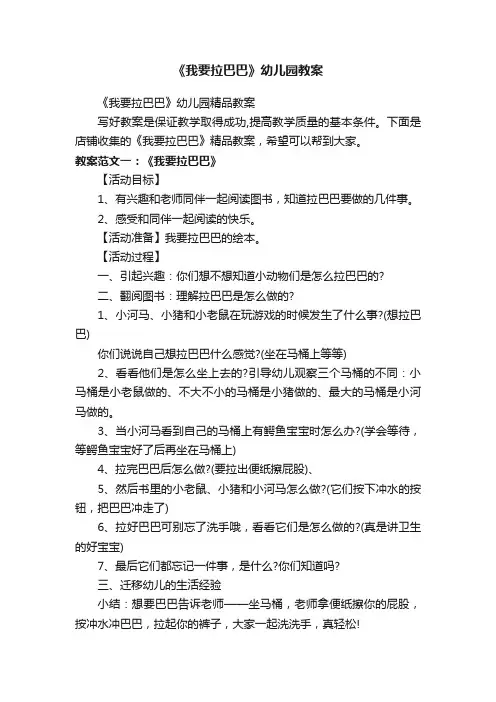 《我要拉巴巴》幼儿园教案

《我要拉巴巴》幼儿园精品教案

写好教案是保证教学取得成功,提高教学质量的基本条件。下面是店铺收集的《我要拉巴巴》精品教案，希望可以帮到大家。

教案范文一：《我要拉巴巴》

【活动目标】

1、有兴趣和老师同伴一起阅读图书，知道拉巴巴要做的几件事。

2、感受和同伴一起阅读的快乐。

【活动准备】我要拉巴巴的绘本。

【活动过程】

一、引起兴趣：你们想不想知道小动物们是怎么拉巴巴的?

二、翻阅图书：理解拉巴巴是怎么做的?

1、小河马、小猪和小老鼠在玩游戏的时候发生了什么事?(想拉巴巴)

你们说说自己想拉巴巴什么感觉?(坐在马桶上等等)

2、看看他们是怎么坐上去的?引导幼儿观察三个马桶的不同：小马桶是小老鼠做的、不大不小的马桶是小猪做的、最大的马桶是小河马做的。

3、当小河马看到自己的马桶上有鳄鱼宝宝时怎么办?(学会等待，等鳄鱼宝宝好了后再坐在马桶上)

4、拉完巴巴后怎么做?(要拉出便纸擦屁股)、

5、然后书里的小老鼠、小猪和小河马怎么做?(它们按下冲水的按钮，把巴巴冲走了)

6、拉好巴巴可别忘了洗手哦，看看它们是怎么做的?(真是讲卫生的好宝宝)

7、最后它们都忘记一件事，是什么?你们知道吗?

三、迁移幼儿的生活经验

小结：想要巴巴告诉老师——坐马桶，老师拿便纸擦你的屁股，按冲水冲巴巴，拉起你的裤子，大家一起洗洗手，真轻松!